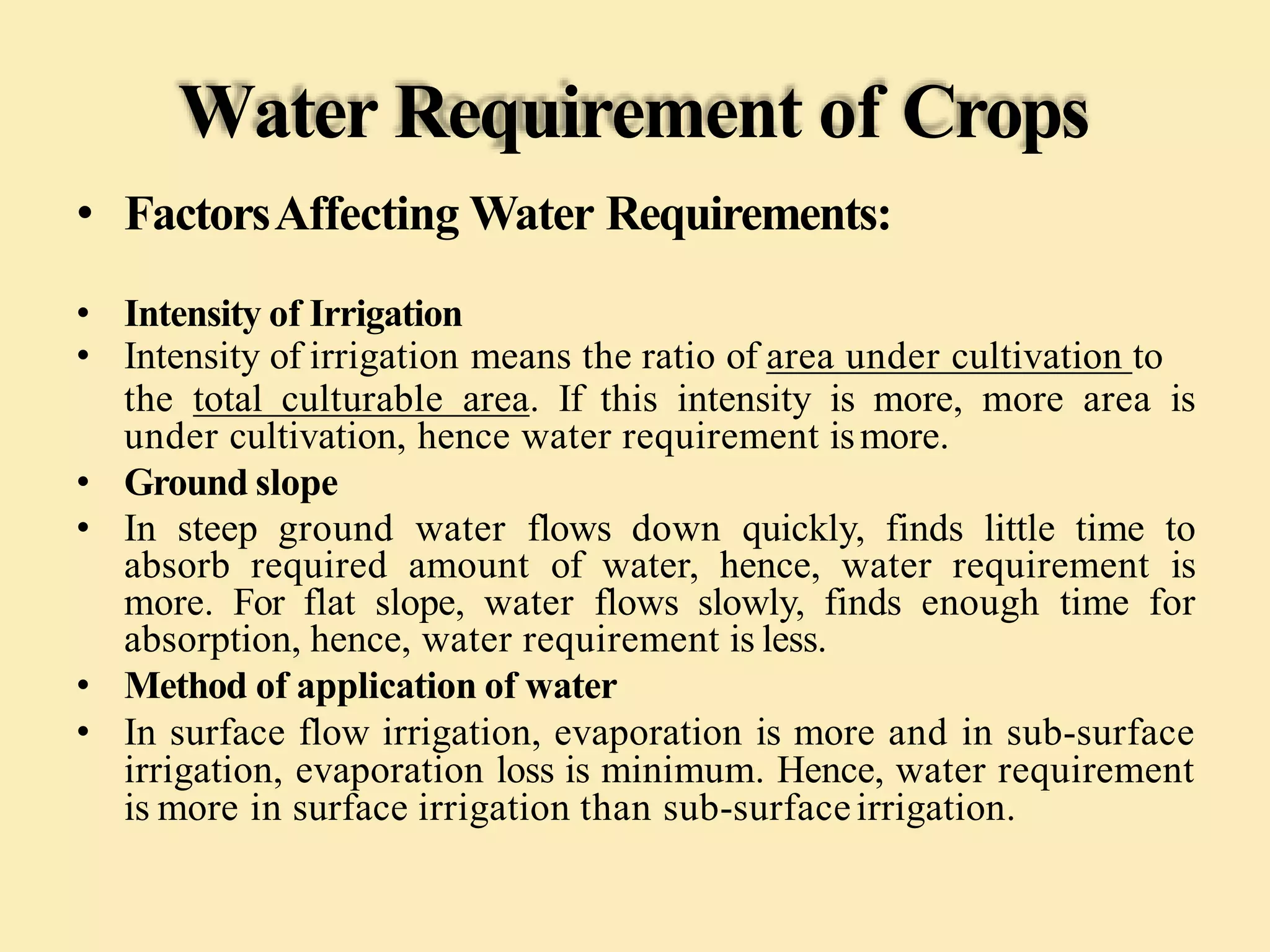 Water Requirement of Crops

• Factors Affecting Water Requirements:

• Intensity of Irrigation
• Intensity of irrigation means the ratio of area under cultivation to the total culturable area. If this intensity is more, more area is under cultivation, hence water requirement is more.
• Ground slope
• In steep ground water flows down quickly, finds little time to absorb required amount of water, hence, water requirement is more. For flat slope, water flows slowly, finds enough time for absorption, hence, water requirement is less.
• Method of application of water
• In surface flow irrigation, evaporation is more and in sub-surface irrigation, evaporation loss is minimum. Hence, water requirement is more in surface irrigation than sub-surface irrigation.